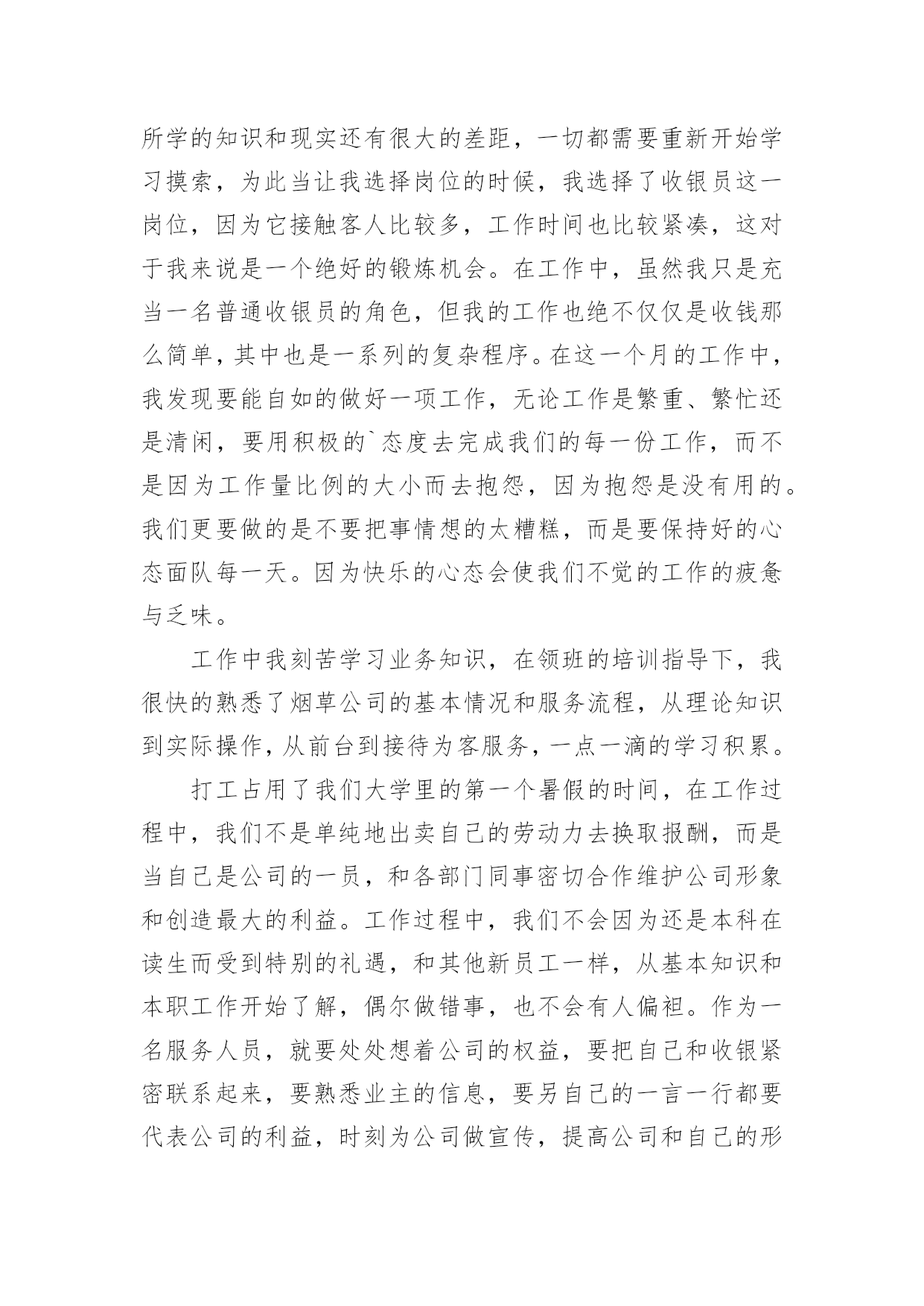 所学的知识和现实还有很大的差距，一切都需要重新开始学习摸索，为此当让我选择岗位的时候，我选择了收银员这一岗位，因为它接触客人比较多，工作时间也比较紧凑，这对于我来说是一个绝好的锻炼机会。在工作中，虽然我只是充当一名普通收银员的角色，但我的工作也绝不仅仅是收钱那么简单，其中也是一系列的复杂程序。在这一个月的工作中，我发现要能自如的做好一项工作，无论工作是繁重、繁忙还是清闲，要用积极的`态度去完成我们的每一份工作，而不是因为工作量比例的大小而去抱怨，因为抱怨是没有用的。我们更要做的是不要把事情想的太糟糕，而是要保持好的心态面队每一天。因为快乐的心态会使我们不觉的工作的疲惫与乏味。

工作中我刻苦学习业务知识，在领班的培训指导下，我很快的熟悉了烟草公司的基本情况和服务流程，从理论知识到实际操作，从前台到接待为客服务，一点一滴的学习积累。

打工占用了我们大学里的第一个暑假的时间，在工作过程中，我们不是单纯地出卖自己的劳动力去换取报酬，而是当自己是公司的一员，和各部门同事密切合作维护公司形象和创造最大的利益。工作过程中，我们不会因为还是本科在读生而受到特别的礼遇，和其他新员工一样，从基本知识和本职工作开始了解，偶尔做错事，也不会有人偏袒。作为一名服务人员，就要处处想着公司的权益，要把自己和收银紧密联系起来，要熟悉业主的信息，要另自己的一言一行都要代表公司的利益，时刻为公司做宣传，提高公司和自己的形